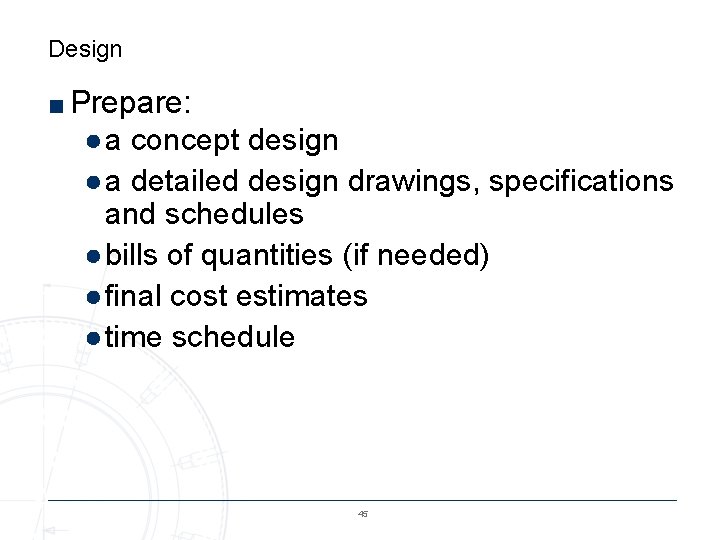 Design

• Prepare:
• a concept design
• a detailed design drawings, specifications and schedules
• bills of quantities (if needed)
• final cost estimates
• time schedule

45